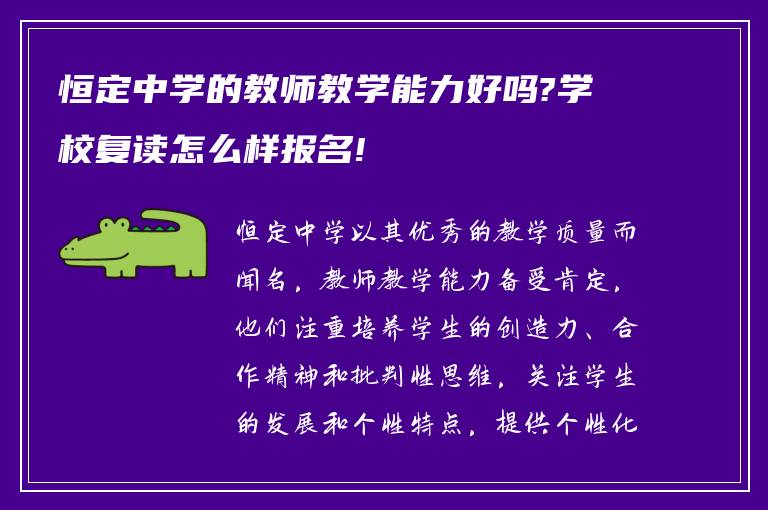 恒定中学的教师教学能力好吗?学校复读怎么样报名!

恒定中学以其优秀的教学质量而闻名，教师教学能力备受肯定，他们注重培养学生的创造力、合作精神和批判性思维，关注学生的发展和个性特点，提供个性化